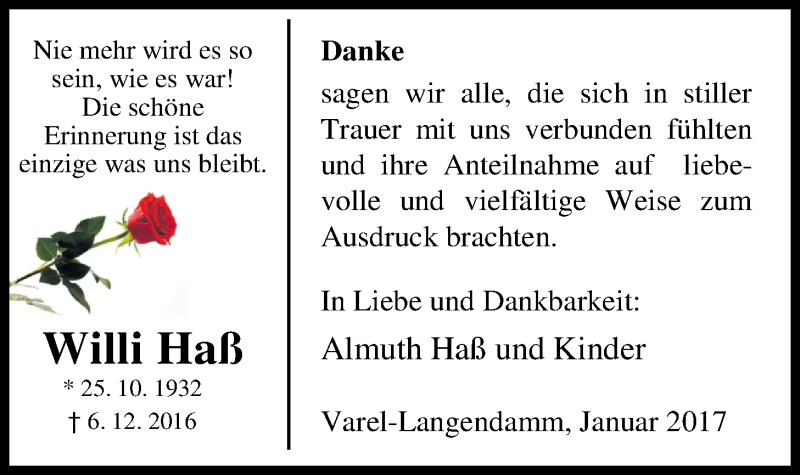 Nie mehr wird es so sein, wie es war! Die schöne Erinnerung ist das einzige was uns bleibt.

Willi Haß
* 25. 10. 1932
† 6. 12. 2016

Danke

sagen wir alle, die sich in stiller Trauer mit uns verbunden fühlten und ihre Anteilnahme auf liebevolle und vielfältige Weise zum Ausdruck brachten.

In Liebe und Dankbarkeit:

Almuth Haß und Kinder

Varel-Langendamm, Januar 2017